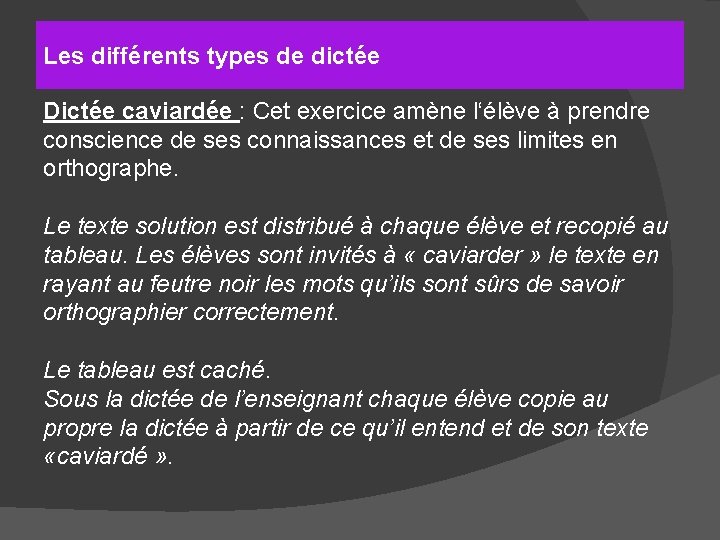 Les différents types de dictée

Dictée caviardée : Cet exercice amène l'élève à prendre conscience de ses connaissances et de ses limites en orthographe.

Le texte solution est distribué à chaque élève et recopié au tableau. Les élèves sont invités à « caviarder » le texte en rayant au feutre noir les mots qu'ils sont sûrs de savoir orthographier correctement.

Le tableau est caché.
Sous la dictée de l'enseignant chaque élève copie au propre la dictée à partir de ce qu'il entend et de son texte «caviardé ».